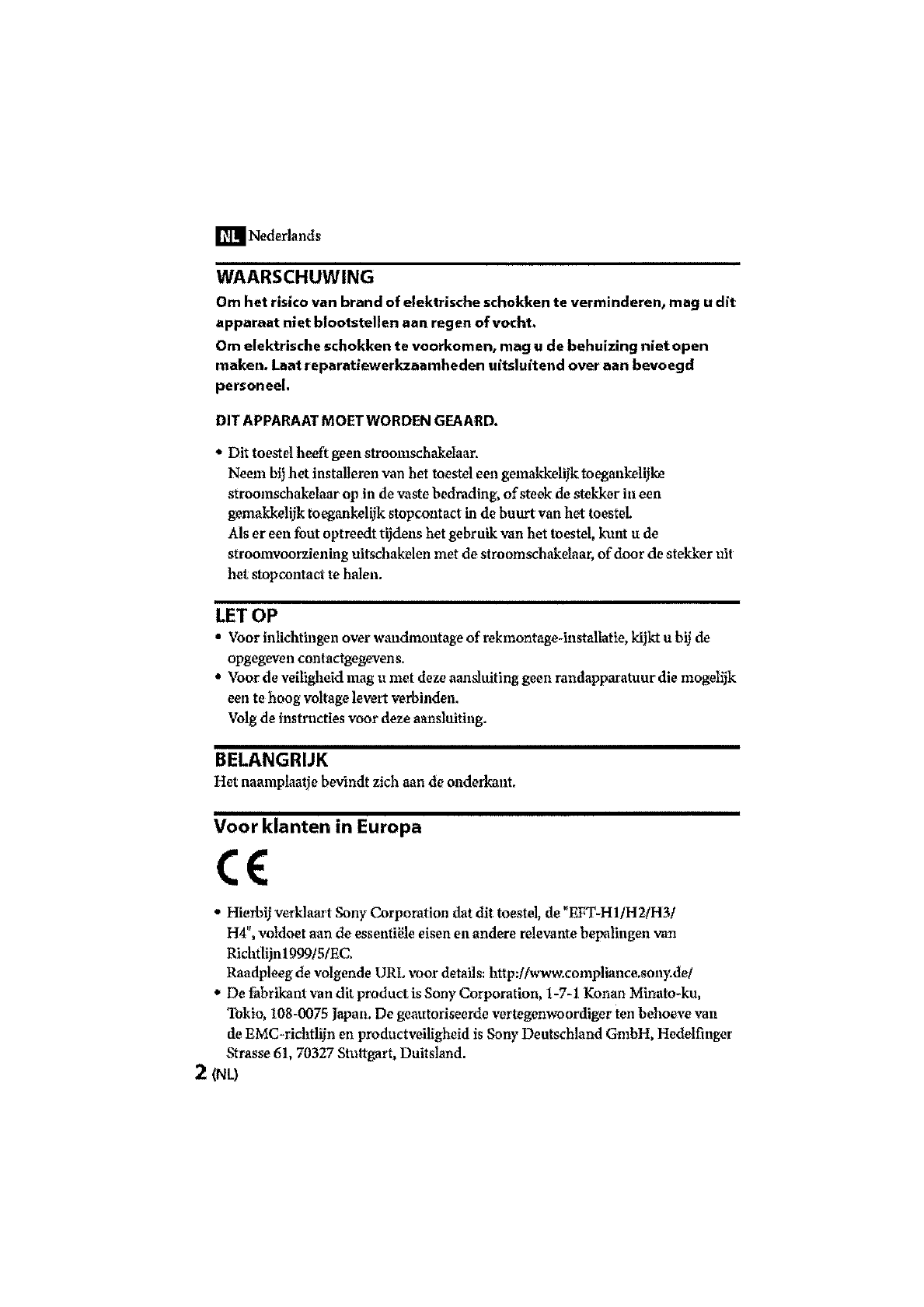 NL Nederlands

WAARSCHUWING

Om het risico van brand of elektrische schokken te verminderen, mag u dit apparaat niet blootstellen aan regen of vocht.

Om elektrische schokken te voorkomen, mag u de behuizing niet open maken. Laat reparatiewerkzaamheden uitsluitend over aan bevoegd personeel.

DIT APPARAAT MOET WORDEN GEAARD.

• Dit toestel heeft geen stroomschakelaar.
Neem bij het installeren van het toestel een gemakkelijk toegankelijke stroomschakelaar op in de vaste bedrading, of steek de stekker in een gemakkelijk toegankelijk stopcontact in de buurt van het toestel.
Als er een fout optreedt tijdens het gebruik van het toestel, kunt u de stroomvoorziening uitschakelen met de stroomschakelaar, of door de stekker uit het stopcontact te halen.

LET OP

• Voor inlichtingen over wandmontage of rekmontage-installatie, kijkt u bij de opgegeven contactgegevens.
• Voor de veiligheid mag u met deze aansluiting geen randapparatuur die mogelijk een te hoog voltage levert verbinden.
Volg de instructies voor deze aansluiting.

BELANGRIJK

Het naamplaatje bevindt zich aan de onderkant.

Voor klanten in Europa

CE

• Hierbij verklaart Sony Corporation dat dit toestel, de "EFT-H1/H2/H3/H4", voldoet aan de essentiële eisen en andere relevante bepalingen van Richtlijn1999/5/EC.
Raadpleeg de volgende URL voor details: http://www.compliance.sony.de/
• De fabrikant van dit product is Sony Corporation, 1-7-1 Konan Minato-ku, Tokio, 108-0075 Japan. De geautoriseerde vertegenwoordiger ten behoeve van de EMC-richtlijn en productveiligheid is Sony Deutschland GmbH, Hedelfinger Strasse 61, 70327 Stuttgart, Duitsland.

2 (NL)